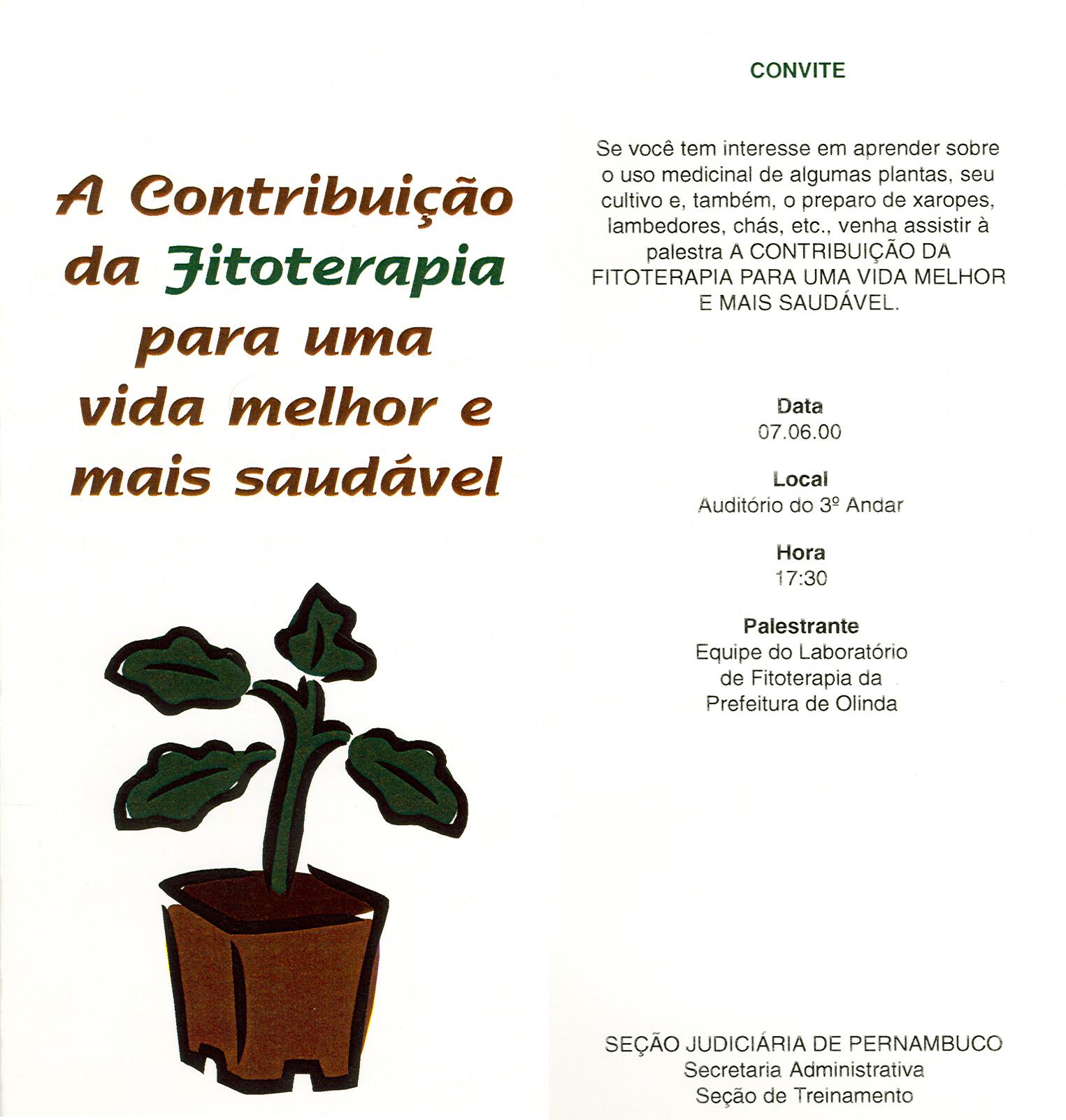 A Contribuição da Fitoterapia para uma vida melhor e mais saudável

CONVITE

Se você tem interesse em aprender sobre o uso medicinal de algumas plantas, seu cultivo e, também, o preparo de xaropes, lambedores, chás, etc., venha assistir à palestra A CONTRIBUIÇÃO DA FITOTERAPIA PARA UMA VIDA MELHOR E MAIS SAUDÁVEL.

Data
07.06.00

Local
Auditório do 3º Andar

Hora
17:30

Palestrante
Equipe do Laboratório de Fitoterapia da Prefeitura de Olinda

SEÇÃO JUDICIÁRIA DE PERNAMBUCO
Secretaria Administrativa
Seção de Treinamento